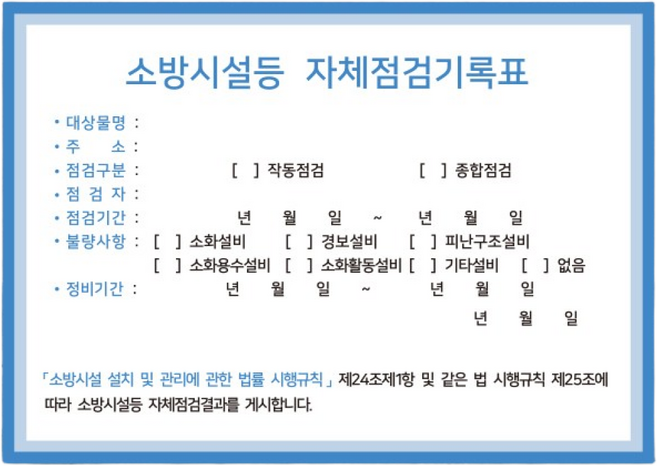 소방시설등 자체점검기록표

• 대상물명 :
• 주 소 :
• 점검구분 : [ ] 작동점검 [ ] 종합점검
• 점 검 자 :
• 점검기간 : 년 월 일 ~ 년 월 일
• 불량사항 : [ ] 소화설비 [ ] 경보설비 [ ] 피난구조설비
[ ] 소화용수설비 [ ] 소화활동설비 [ ] 기타설비 [ ] 없음
• 정비기간 : 년 월 일 ~ 년 월 일

년 월 일

「소방시설 설치 및 관리에 관한 법률 시행규칙」 제24조제1항 및 같은 법 시행규칙 제25조에 따라 소방시설등 자체점검결과를 게시합니다.